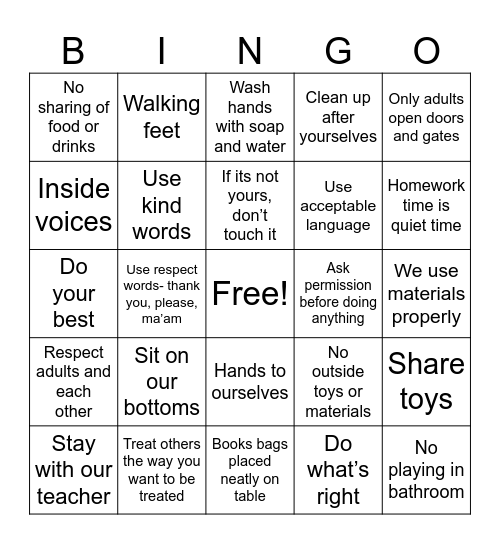 | B | I | N | G | O |
|---|---|---|---|---|
| No sharing of food or drinks | Walking feet | Wash hands with soap and water | Clean up after yourselves | Only adults open doors and gates |
| Inside voices | Use kind words | If its not yours, don't touch it | Use acceptable language | Homework time is quiet time |
| Do your best | Use respect words- thank you, please, ma'am | Free! | Ask permission before doing anything | We use materials properly |
| Respect adults and each other | Sit on our bottoms | Hands to ourselves | No outside toys or materials | Share toys |
| Stay with our teacher | Treat others the way you want to be treated | Books bags placed neatly on table | Do what's right | No playing in bathroom |